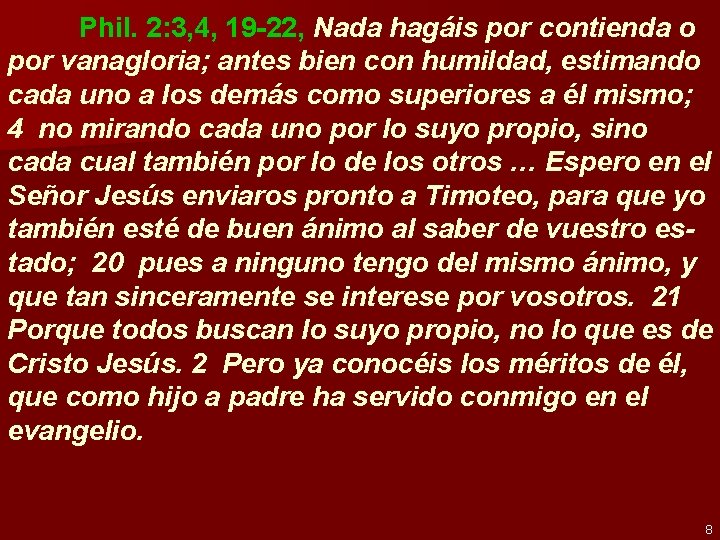 Phil. 2:3,4, 19-22, Nada hagáis por contienda o por vanagloria; antes bien con humildad, estimando cada uno a los demás como superiores a él mismo; 4 no mirando cada uno por lo suyo propio, sino cada cual también por lo de los otros … Espero en el Señor Jesús enviaros pronto a Timoteo, para que yo también esté de buen ánimo al saber de vuestro estado; 20 pues a ninguno tengo del mismo ánimo, y que tan sinceramente se interese por vosotros. 21 Porque todos buscan lo suyo propio, no lo que es de Cristo Jesús. 2 Pero ya conocéis los méritos de él, que como hijo a padre ha servido conmigo en el evangelio.

8